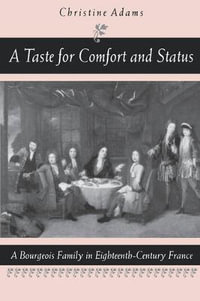 Christine Adams

A Taste for Comfort and Status

A Bourgeois Family in Eighteenth-Century France